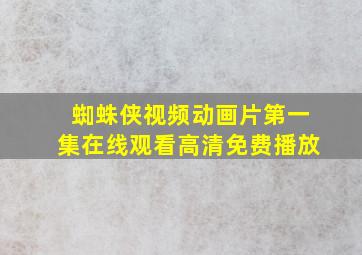 蜘蛛侠视频动画片第一集在线观看高清免费播放